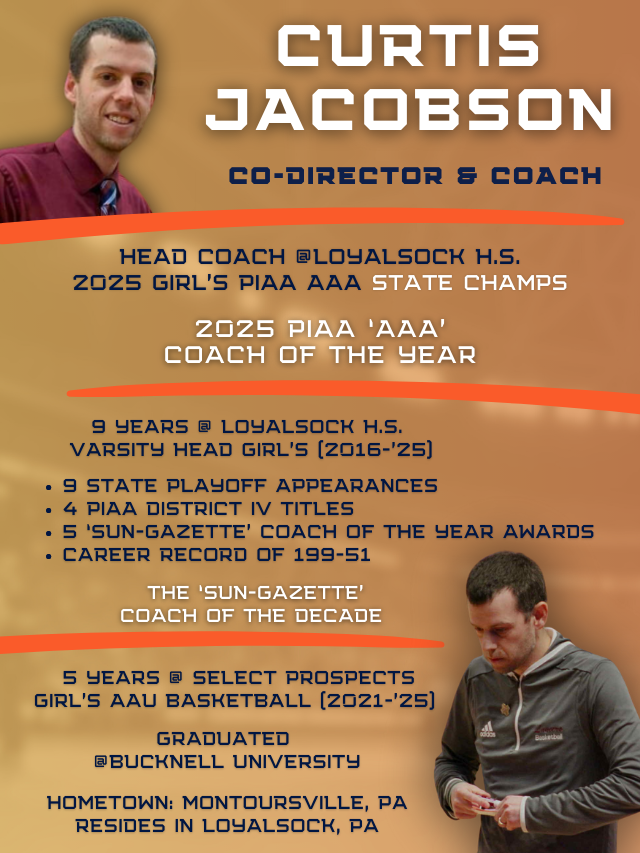 CURTIS JACOBSON

CO-DIRECTOR & COACH

HEAD COACH @LOYALSOCK H.S.
2025 GIRL'S PIAA AAA STATE CHAMPS

2025 PIAA 'AAA'
COACH OF THE YEAR

9 YEARS @ LOYALSOCK H.S.
VARSITY HEAD GIRL'S (2016-'25)

• 9 STATE PLAYOFF APPEARANCES
• 4 PIAA DISTRICT IV TITLES
• 5 'SUN-GAZETTE' COACH OF THE YEAR AWARDS
• CAREER RECORD OF 199-51

THE 'SUN-GAZETTE'
COACH OF THE DECADE

5 YEARS @ SELECT PROSPECTS
GIRL'S AAU BASKETBALL (2021-'25)

GRADUATED
@BUCKNELL UNIVERSITY

HOMETOWN: MONTOURSVILLE, PA
RESIDES IN LOYALSOCK, PA